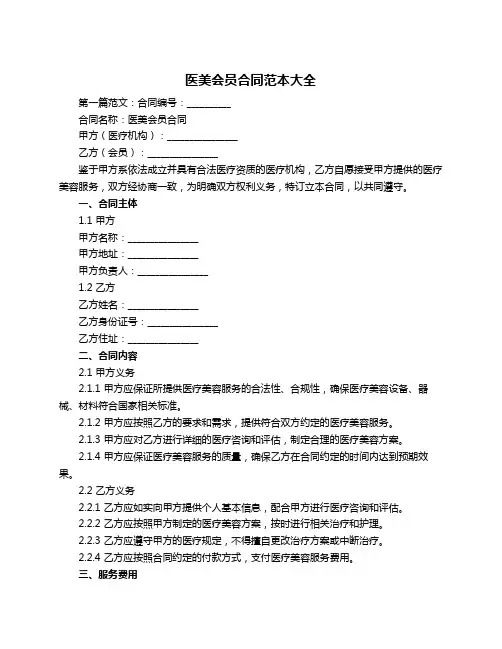 医美会员合同范本大全

第一篇范文：合同编号：__________

合同名称：医美会员合同

甲方（医疗机构）：________________

乙方（会员）：________________

鉴于甲方系依法成立并具有合法医疗资质的医疗机构，乙方自愿接受甲方提供的医疗美容服务，双方经协商一致，为明确双方权利义务，特订立本合同，以共同遵守。

一、合同主体

1.1 甲方

甲方名称：________________

甲方地址：________________

甲方负责人：________________

1.2 乙方

乙方姓名：________________

乙方身份证号：________________

乙方住址：________________

二、合同内容

2.1 甲方义务

2.1.1 甲方应保证所提供医疗美容服务的合法性、合规性，确保医疗美容设备、器械、材料符合国家相关标准。

2.1.2 甲方应按照乙方的要求和需求，提供符合双方约定的医疗美容服务。

2.1.3 甲方应对乙方进行详细的医疗咨询和评估，制定合理的医疗美容方案。

2.1.4 甲方应保证医疗美容服务的质量，确保乙方在合同约定的时间内达到预期效果。

2.2 乙方义务

2.2.1 乙方应如实向甲方提供个人基本信息，配合甲方进行医疗咨询和评估。

2.2.2 乙方应按照甲方制定的医疗美容方案，按时进行相关治疗和护理。

2.2.3 乙方应遵守甲方的医疗规定，不得擅自更改治疗方案或中断治疗。

2.2.4 乙方应按照合同约定的付款方式，支付医疗美容服务费用。

三、服务费用